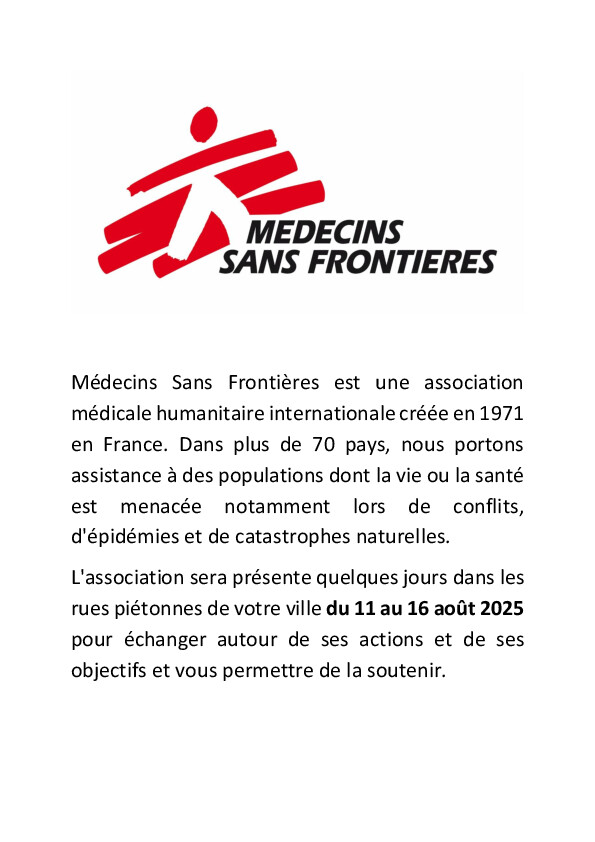 MEDECINS SANS FRONTIERES

Médecins Sans Frontières est une association médicale humanitaire internationale créée en 1971 en France. Dans plus de 70 pays, nous portons assistance à des populations dont la vie ou la santé est menacée notamment lors de conflits, d'épidémies et de catastrophes naturelles.

L'association sera présente quelques jours dans les rues piétonnes de votre ville du 11 au 16 août 2025 pour échanger autour de ses actions et de ses objectifs et vous permettre de la soutenir.